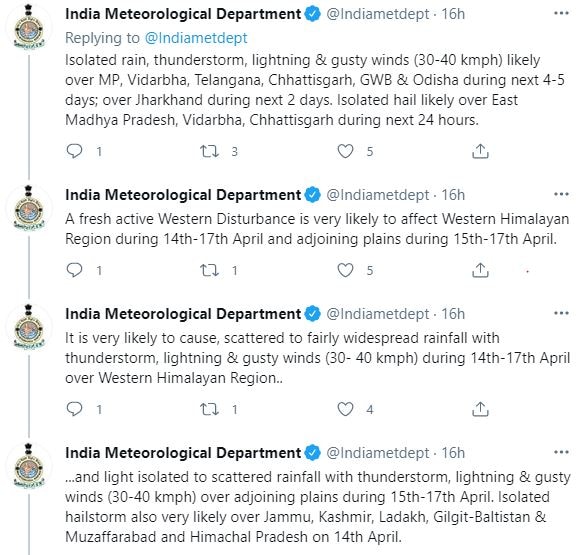 India Meteorological Department @Indiametdept · 16h
Replying to @Indiametdept
Isolated rain, thunderstorm, lightning & gusty winds (30-40 kmph) likely over MP, Vidarbha, Telangana, Chhattisgarh, GWB & Odisha during next 4-5 days; over Jharkhand during next 2 days. Isolated hail likely over East Madhya Pradesh, Vidarbha, Chhattisgarh during next 24 hours.

1 3 5

India Meteorological Department @Indiametdept · 16h
A fresh active Western Disturbance is very likely to affect Western Himalayan Region during 14th-17th April and adjoining plains during 15th-17th April.

1 1 5

India Meteorological Department @Indiametdept · 16h
It is very likely to cause, scattered to fairly widespread rainfall with thunderstorm, lightning & gusty winds (30- 40 kmph) during 14th-17th April over Western Himalayan Region..

1 1 4

India Meteorological Department @Indiametdept · 16h
...and light isolated to scattered rainfall with thunderstorm, lightning & gusty winds (30-40 kmph) over adjoining plains during 15th-17th April. Isolated hailstorm also very likely over Jammu, Kashmir, Ladakh, Gilgit-Baltistan & Muzaffarabad and Himachal Pradesh on 14th April.